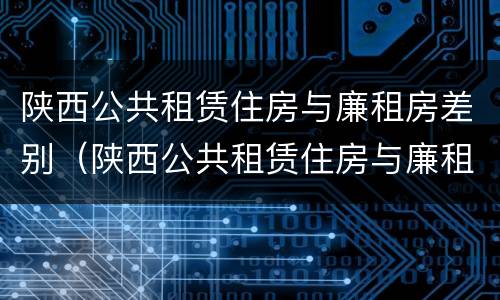 陕西公共租赁住房与廉租房差别（陕西公共租赁住房与廉租